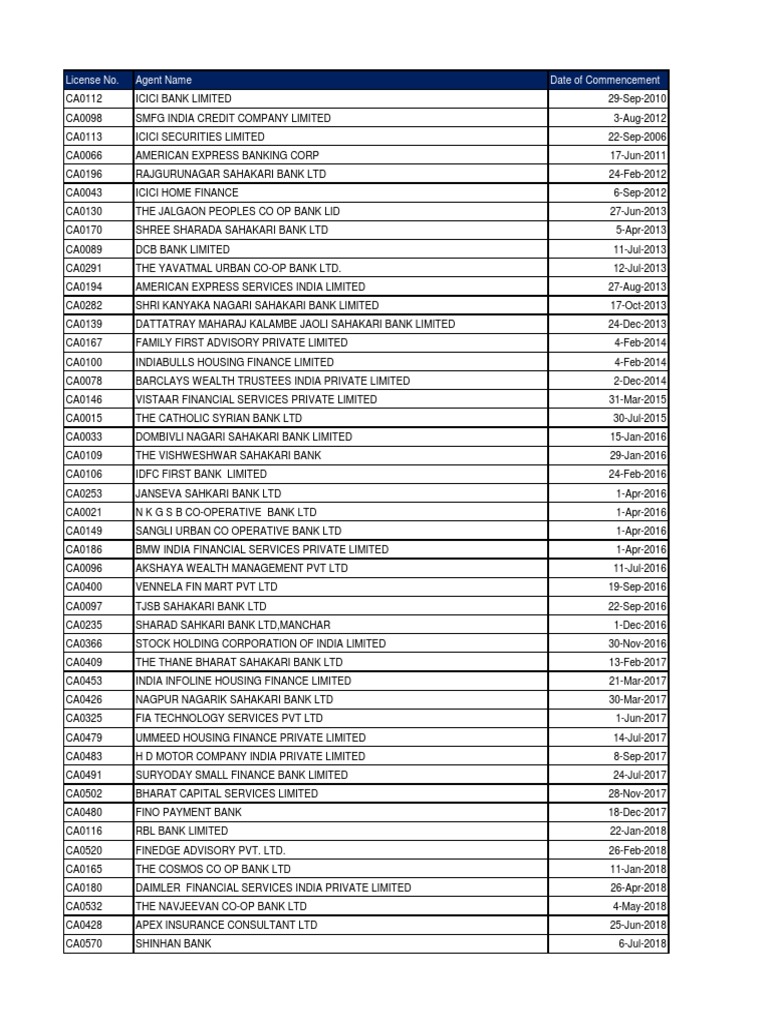 | License No. | Agent Name | Date of Commencement |
|---|---|---|
| CA0112 | ICICI BANK LIMITED | 29-Sep-2010 |
| CA0098 | SMFG INDIA CREDIT COMPANY LIMITED | 3-Aug-2012 |
| CA0113 | ICICI SECURITIES LIMITED | 22-Sep-2006 |
| CA0066 | AMERICAN EXPRESS BANKING CORP | 17-Jun-2011 |
| CA0196 | RAJGURUNAGAR SAHAKARI BANK LTD | 24-Feb-2012 |
| CA0043 | ICICI HOME FINANCE | 6-Sep-2012 |
| CA0130 | THE JALGAON PEOPLES CO OP BANK LID | 27-Jun-2013 |
| CA0170 | SHREE SHARADA SAHAKARI BANK LTD | 5-Apr-2013 |
| CA0089 | DCB BANK LIMITED | 11-Jul-2013 |
| CA0291 | THE YAVATMAL URBAN CO-OP BANK LTD. | 12-Jul-2013 |
| CA0194 | AMERICAN EXPRESS SERVICES INDIA LIMITED | 27-Aug-2013 |
| CA0282 | SHRI KANYAKA NAGARI SAHAKARI BANK LIMITED | 17-Oct-2013 |
| CA0139 | DATTATRAY MAHARAJ KALAMBE JAOLI SAHAKARI BANK LIMITED | 24-Dec-2013 |
| CA0167 | FAMILY FIRST ADVISORY PRIVATE LIMITED | 4-Feb-2014 |
| CA0100 | INDIABULLS HOUSING FINANCE LIMITED | 4-Feb-2014 |
| CA0078 | BARCLAYS WEALTH TRUSTEES INDIA PRIVATE LIMITED | 2-Dec-2014 |
| CA0146 | VISTAAR FINANCIAL SERVICES PRIVATE LIMITED | 31-Mar-2015 |
| CA0015 | THE CATHOLIC SYRIAN BANK LTD | 30-Jul-2015 |
| CA0033 | DOMBIVLI NAGARI SAHAKARI BANK LIMITED | 15-Jan-2016 |
| CA0109 | THE VISHWESHWAR SAHAKARI BANK | 29-Jan-2016 |
| CA0106 | IDFC FIRST BANK LIMITED | 24-Feb-2016 |
| CA0253 | JANSEVA SAHKARI BANK LTD | 1-Apr-2016 |
| CA0021 | N K G S B CO-OPERATIVE BANK LTD | 1-Apr-2016 |
| CA0149 | SANGLI URBAN CO OPERATIVE BANK LTD | 1-Apr-2016 |
| CA0186 | BMW INDIA FINANCIAL SERVICES PRIVATE LIMITED | 1-Apr-2016 |
| CA0096 | AKSHAYA WEALTH MANAGEMENT PVT LTD | 11-Jul-2016 |
| CA0400 | VENNELA FIN MART PVT LTD | 19-Sep-2016 |
| CA0097 | TJSB SAHAKARI BANK LTD | 22-Sep-2016 |
| CA0235 | SHARAD SAHKARI BANK LTD,MANCHAR | 1-Dec-2016 |
| CA0366 | STOCK HOLDING CORPORATION OF INDIA LIMITED | 30-Nov-2016 |
| CA0409 | THE THANE BHARAT SAHAKARI BANK LTD | 13-Feb-2017 |
| CA0453 | INDIA INFOLINE HOUSING FINANCE LIMITED | 21-Mar-2017 |
| CA0426 | NAGPUR NAGARIK SAHAKARI BANK LTD | 30-Mar-2017 |
| CA0325 | FIA TECHNOLOGY SERVICES PVT LTD | 1-Jun-2017 |
| CA0479 | UMMEED HOUSING FINANCE PRIVATE LIMITED | 14-Jul-2017 |
| CA0483 | H D MOTOR COMPANY INDIA PRIVATE LIMITED | 8-Sep-2017 |
| CA0491 | SURYODAY SMALL FINANCE BANK LIMITED | 24-Jul-2017 |
| CA0502 | BHARAT CAPITAL SERVICES LIMITED | 28-Nov-2017 |
| CA0480 | FINO PAYMENT BANK | 18-Dec-2017 |
| CA0116 | RBL BANK LIMITED | 22-Jan-2018 |
| CA0520 | FINEDGE ADVISORY PVT. LTD. | 26-Feb-2018 |
| CA0165 | THE COSMOS CO OP BANK LTD | 11-Jan-2018 |
| CA0180 | DAIMLER FINANCIAL SERVICES INDIA PRIVATE LIMITED | 26-Apr-2018 |
| CA0532 | THE NAVJEEVAN CO-OP BANK LTD | 4-May-2018 |
| CA0428 | APEX INSURANCE CONSULTANT LTD | 25-Jun-2018 |
| CA0570 | SHINHAN BANK | 6-Jul-2018 |